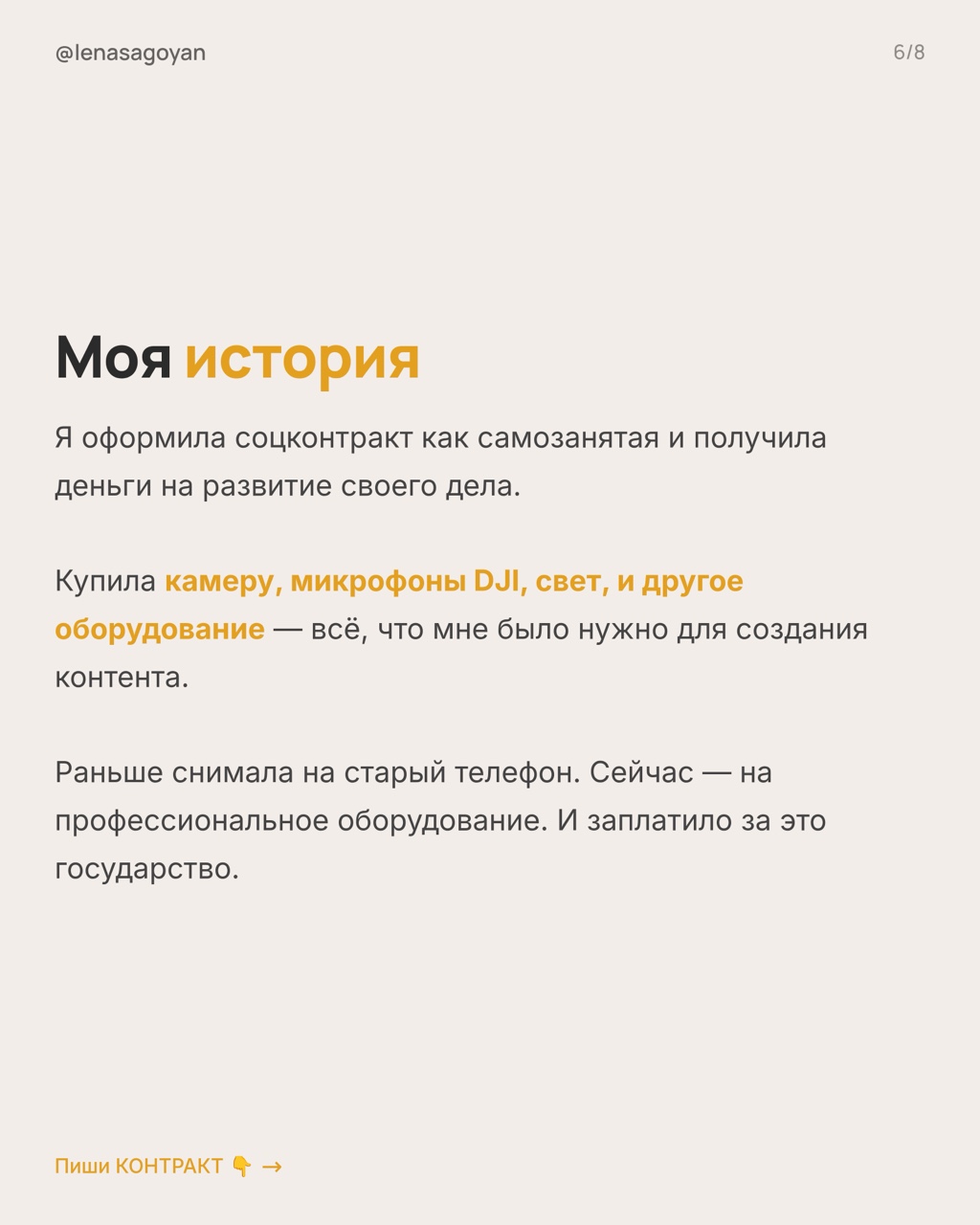 @lenasagoyan

6/8

Моя история

Я оформила соцконтракт как самозанятая и получила деньги на развитие своего дела.

Купила камеру, микрофоны DJI, свет, и другое оборудование — всё, что мне было нужно для создания контента.

Раньше снимала на старый телефон. Сейчас — на профессиональное оборудование. И заплатило за это государство.

Пиши КОНТРАКТ 👇 →